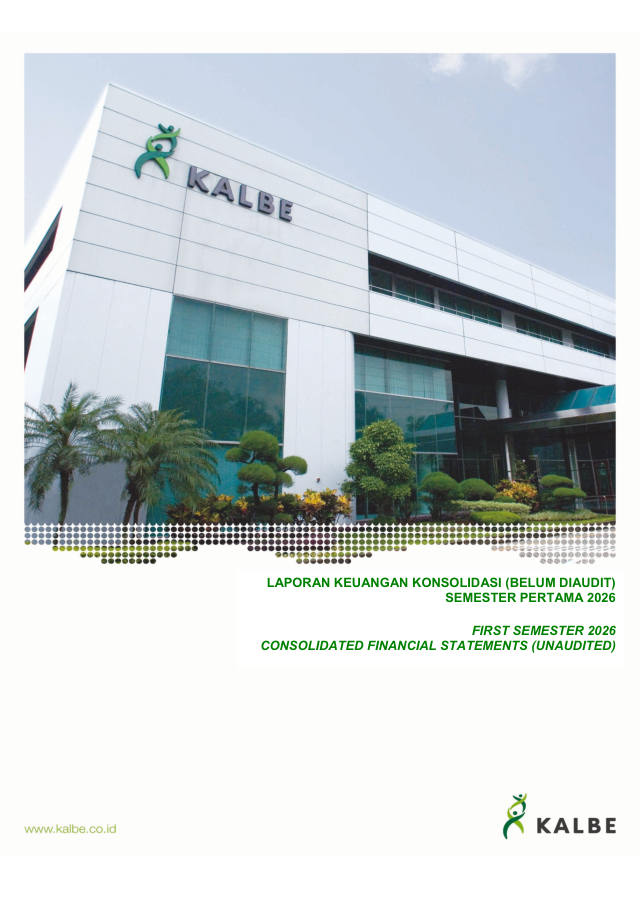 KALBE

LAPORAN KEUANGAN KONSOLIDASI (BELUM DIAUDIT)
SEMESTER PERTAMA 2026

FIRST SEMESTER 2026
CONSOLIDATED FINANCIAL STATEMENTS (UNAUDITED)

www.kalbe.co.id

KALBE